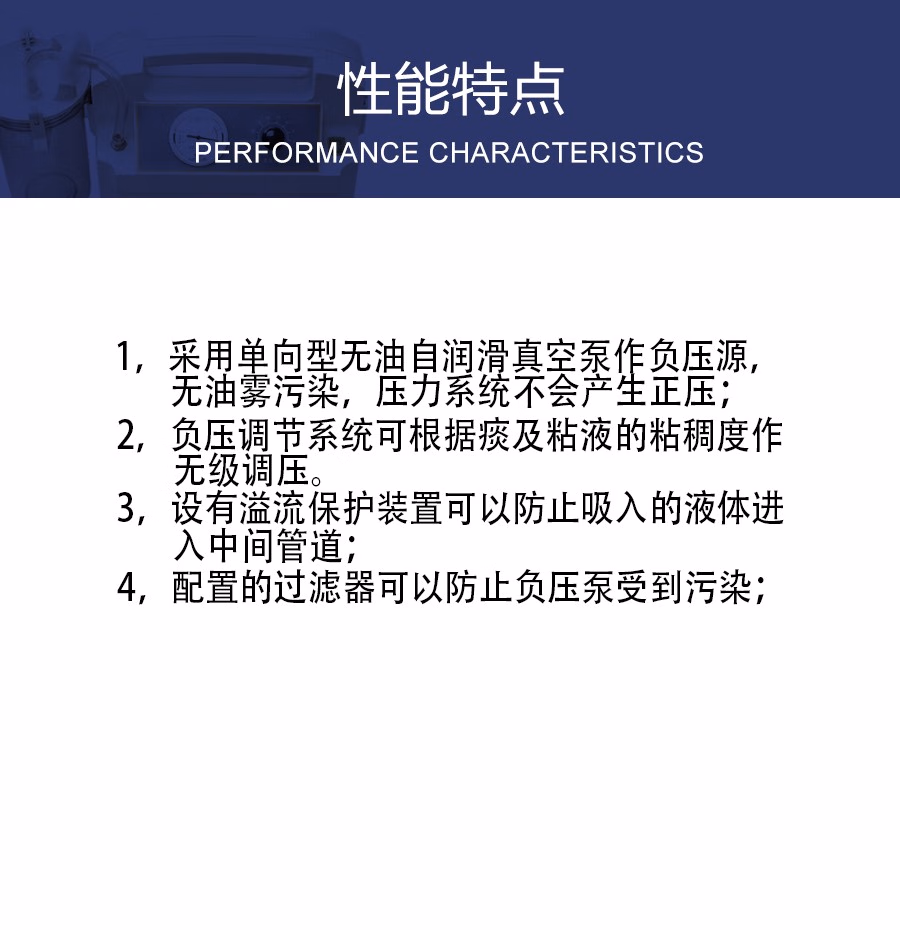 性能特点
PERFORMANCE CHARACTERISTICS

1，采用单向型无油自润滑真空泵作负压源，无油雾污染，压力系统不会产生正压；
2，负压调节系统可根据痰及粘液的粘稠度作无级调压。
3，设有溢流保护装置可以防止吸入的液体进入中间管道；
4，配置的过滤器可以防止负压泵受到污染；